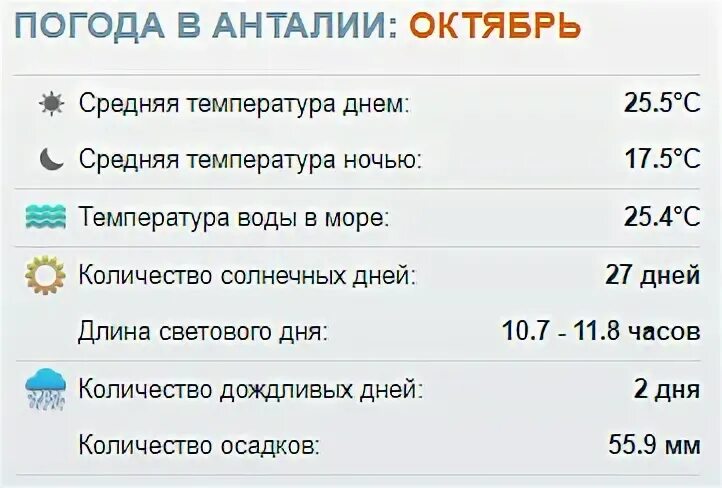 ПОГОДА В АНТАЛИИ: ОКТЯБРЬ

| | |
|---|---|
| Средняя температура днем: | 25.5°C |
| Средняя температура ночью: | 17.5°C |
| Температура воды в море: | 25.4°C |
| Количество солнечных дней: | 27 дней |
| Длина светового дня: | 10.7 - 11.8 часов |
| Количество дождливых дней: | 2 дня |
| Количество осадков: | 55.9 мм |